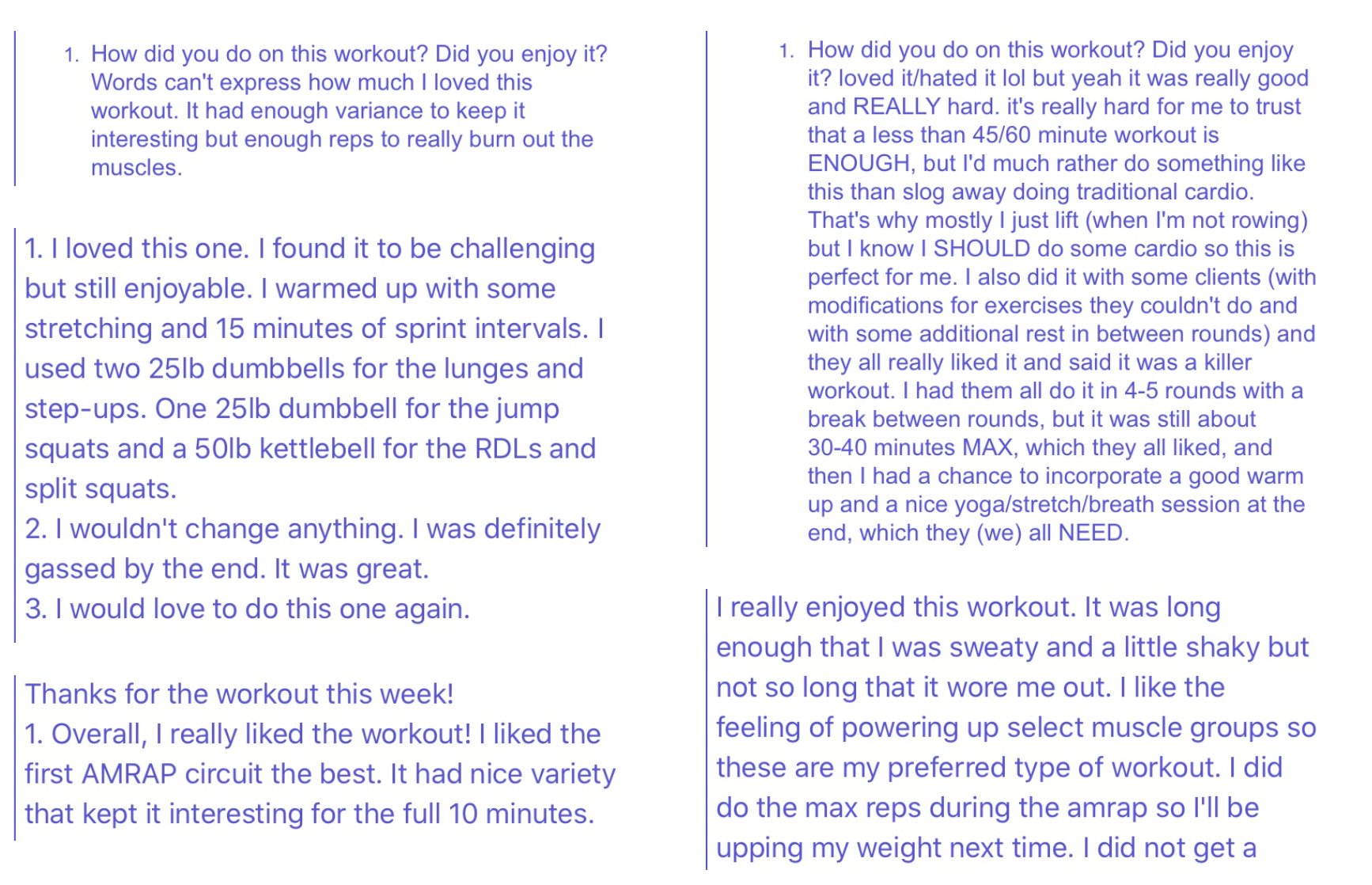 1. How did you do on this workout? Did you enjoy it? Words can't express how much I loved this workout. It had enough variance to keep it interesting but enough reps to really burn out the muscles.

1. I loved this one. I found it to be challenging but still enjoyable. I warmed up with some stretching and 15 minutes of sprint intervals. I used two 25lb dumbbells for the lunges and step-ups. One 25lb dumbbell for the jump squats and a 50lb kettlebell for the RDLs and split squats.
2. I wouldn't change anything. I was definitely gassed by the end. It was great.
3. I would love to do this one again.

Thanks for the workout this week!
1. Overall, I really liked the workout! I liked the first AMRAP circuit the best. It had nice variety that kept it interesting for the full 10 minutes.

1. How did you do on this workout? Did you enjoy it? loved it/hated it lol but yeah it was really good and REALLY hard. it's really hard for me to trust that a less than 45/60 minute workout is ENOUGH, but I'd much rather do something like this than slog away doing traditional cardio. That's why mostly I just lift (when I'm not rowing) but I know I SHOULD do some cardio so this is perfect for me. I also did it with some clients (with modifications for exercises they couldn't do and with some additional rest in between rounds) and they all really liked it and said it was a killer workout. I had them all do it in 4-5 rounds with a break between rounds, but it was still about 30-40 minutes MAX, which they all liked, and then I had a chance to incorporate a good warm up and a nice yoga/stretch/breath session at the end, which they (we) all NEED.

I really enjoyed this workout. It was long enough that I was sweaty and a little shaky but not so long that it wore me out. I like the feeling of powering up select muscle groups so these are my preferred type of workout. I did do the max reps during the amrap so I'll be upping my weight next time. I did not get a